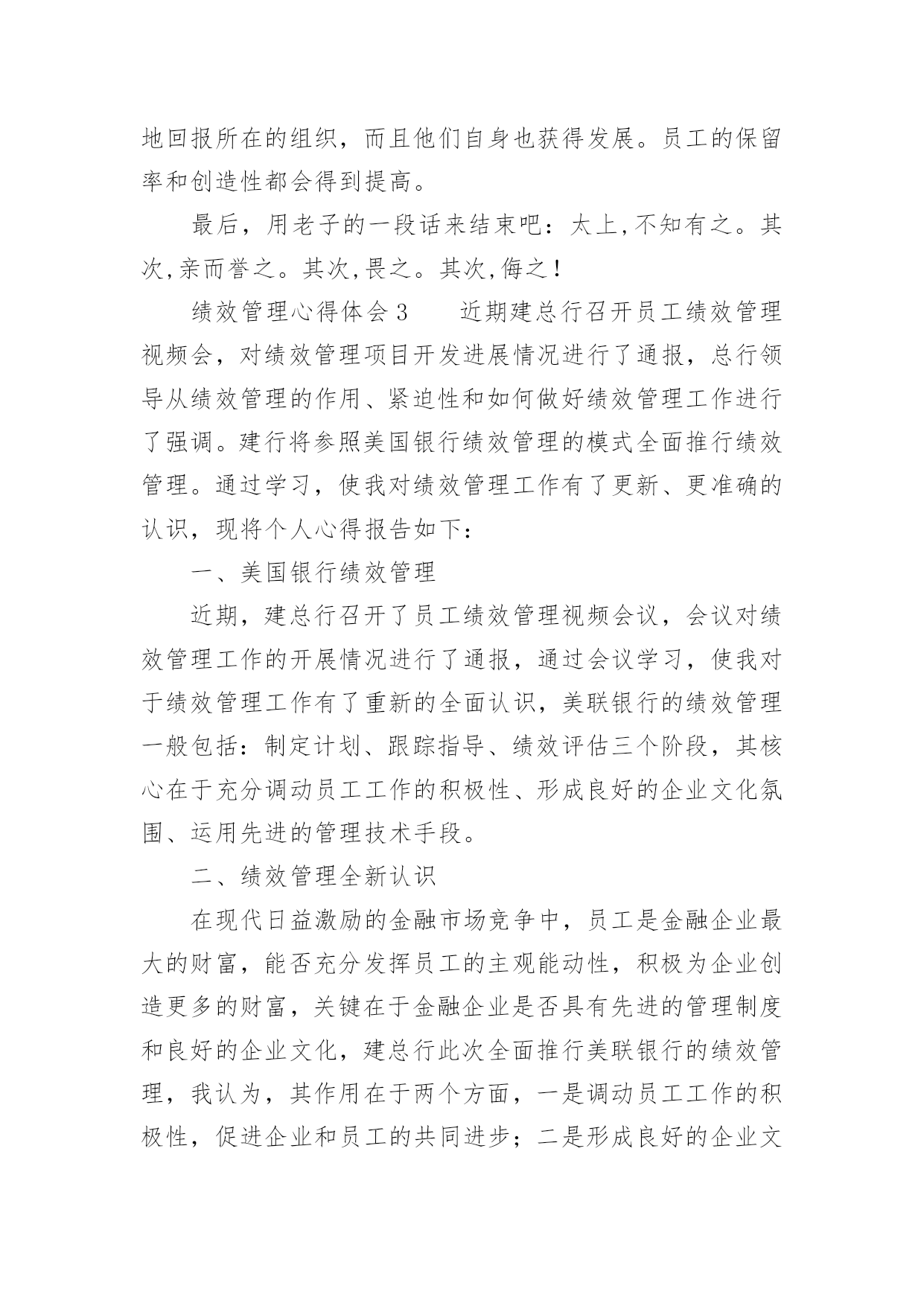 地回报所在的组织，而且他们自身也获得发展。员工的保留率和创造性都会得到提高。

最后，用老子的一段话来结束吧：太上,不知有之。其次,亲而誉之。其次,畏之。其次,侮之！

绩效管理心得体会 3　　近期建总行召开员工绩效管理视频会，对绩效管理项目开发进展情况进行了通报，总行领导从绩效管理的作用、紧迫性和如何做好绩效管理工作进行了强调。建行将参照美国银行绩效管理的模式全面推行绩效管理。通过学习，使我对绩效管理工作有了更新、更准确的认识，现将个人心得报告如下：

一、美国银行绩效管理

近期，建总行召开了员工绩效管理视频会议，会议对绩效管理工作的开展情况进行了通报，通过会议学习，使我对于绩效管理工作有了重新的全面认识，美联银行的绩效管理一般包括：制定计划、跟踪指导、绩效评估三个阶段，其核心在于充分调动员工工作的积极性、形成良好的企业文化氛围、运用先进的管理技术手段。

二、绩效管理全新认识

在现代日益激励的金融市场竞争中，员工是金融企业最大的财富，能否充分发挥员工的主观能动性，积极为企业创造更多的财富，关键在于金融企业是否具有先进的管理制度和良好的企业文化，建总行此次全面推行美联银行的绩效管理，我认为，其作用在于两个方面，一是调动员工工作的积极性，促进企业和员工的共同进步；二是形成良好的企业文